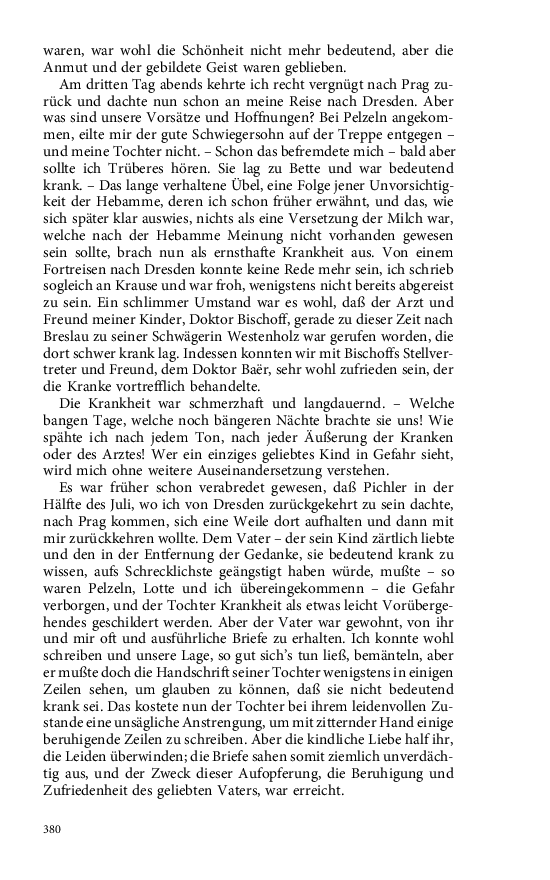 waren, war wohl die Schönheit nicht mehr bedeutend, aber die Anmut und der gebildete Geist waren geblieben.

Am dritten Tag abends kehrte ich recht vergnügt nach Prag zurück und dachte nun schon an meine Reise nach Dresden. Aber was sind unsere Vorsätze und Hoffnungen? Bei Pelzeln angekommen, eilte mir der gute Schwiegersohn auf der Treppe entgegen – und meine Tochter nicht. – Schon das befremdete mich – bald aber sollte ich Trüberes hören. Sie lag zu Bette und war bedeutend krank. – Das lange verhaltene Übel, eine Folge jener Unvorsichtigkeit der Hebamme, deren ich schon früher erwähnt, und das, wie sich später klar auswies, nichts als eine Versetzung der Milch war, welche nach der Hebamme Meinung nicht vorhanden gewesen sein sollte, brach nun als ernsthafte Krankheit aus. Von einem Fortreisen nach Dresden konnte keine Rede mehr sein, ich schrieb sogleich an Krause und war froh, wenigstens nicht bereits abgereist zu sein. Ein schlimmer Umstand war es wohl, daß der Arzt und Freund meiner Kinder, Doktor Bischoff, gerade zu dieser Zeit nach Breslau zu seiner Schwägerin Westenholz war gerufen worden, die dort schwer krank lag. Indessen konnten wir mit Bischoffs Stellvertreter und Freund, dem Doktor Baër, sehr wohl zufrieden sein, der die Kranke vortrefflich behandelte.

Die Krankheit war schmerzhaft und langdauernd. – Welche bangen Tage, welche noch bängeren Nächte brachte sie uns! Wie spähte ich nach jedem Ton, nach jeder Äußerung der Kranken oder des Arztes! Wer ein einziges geliebtes Kind in Gefahr sieht, wird mich ohne weitere Auseinandersetzung verstehen.

Es war früher schon verabredet gewesen, daß Pichler in der Hälfte des Juli, wo ich von Dresden zurückgekehrt zu sein dachte, nach Prag kommen, sich eine Weile dort aufhalten und dann mit mir zurückkehren wollte. Dem Vater – der sein Kind zärtlich liebte und den in der Entfernung der Gedanke, sie bedeutend krank zu wissen, aufs Schrecklichste geängstigt haben würde, mußte – so waren Pelzeln, Lotte und ich übereingekommenn – die Gefahr verborgen, und der Tochter Krankheit als etwas leicht Vorübergehendes geschildert werden. Aber der Vater war gewohnt, von ihr und mir oft und ausführliche Briefe zu erhalten. Ich konnte wohl schreiben und unsere Lage, so gut sich's tun ließ, bemänteln, aber er mußte doch die Handschrift seiner Tochter wenigstens in einigen Zeilen sehen, um glauben zu können, daß sie nicht bedeutend krank sei. Das kostete nun der Tochter bei ihrem leidenvollen Zustande eine unsägliche Anstrengung, um mit zitternder Hand einige beruhigende Zeilen zu schreiben. Aber die kindliche Liebe half ihr, die Leiden überwinden; die Briefe sahen somit ziemlich unverdächtig aus, und der Zweck dieser Aufopferung, die Beruhigung und Zufriedenheit des geliebten Vaters, war erreicht.

380